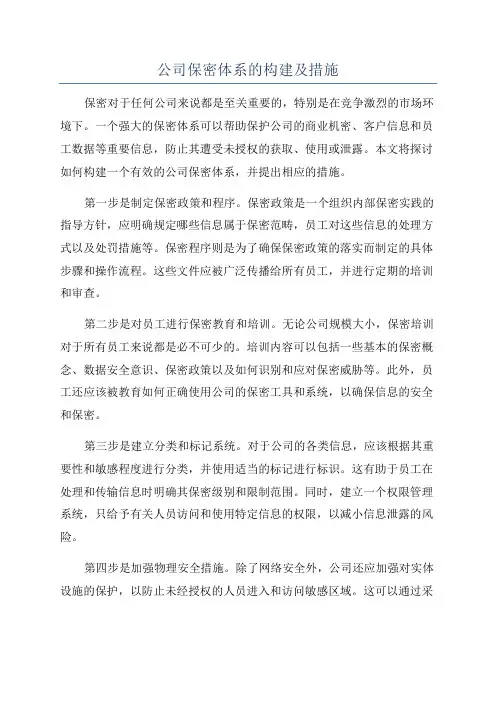 公司保密体系的构建及措施

保密对于任何公司来说都是至关重要的，特别是在竞争激烈的市场环境下。一个强大的保密体系可以帮助保护公司的商业机密、客户信息和员工数据等重要信息，防止其遭受未授权的获取、使用或泄露。本文将探讨如何构建一个有效的公司保密体系，并提出相应的措施。

第一步是制定保密政策和程序。保密政策是一个组织内部保密实践的指导方针，应明确规定哪些信息属于保密范畴，员工对这些信息的处理方式以及处罚措施等。保密程序则是为了确保保密政策的落实而制定的具体步骤和操作流程。这些文件应被广泛传播给所有员工，并进行定期的培训和审查。

第二步是对员工进行保密教育和培训。无论公司规模大小，保密培训对于所有员工来说都是必不可少的。培训内容可以包括一些基本的保密概念、数据安全意识、保密政策以及如何识别和应对保密威胁等。此外，员工还应该被教育如何正确使用公司的保密工具和系统，以确保信息的安全和保密。

第三步是建立分类和标记系统。对于公司的各类信息，应该根据其重要性和敏感程度进行分类，并使用适当的标记进行标识。这有助于员工在处理和传输信息时明确其保密级别和限制范围。同时，建立一个权限管理系统，只给予有关人员访问和使用特定信息的权限，以减小信息泄露的风险。

第四步是加强物理安全措施。除了网络安全外，公司还应加强对实体设施的保护，以防止未经授权的人员进入和访问敏感区域。这可以通过采